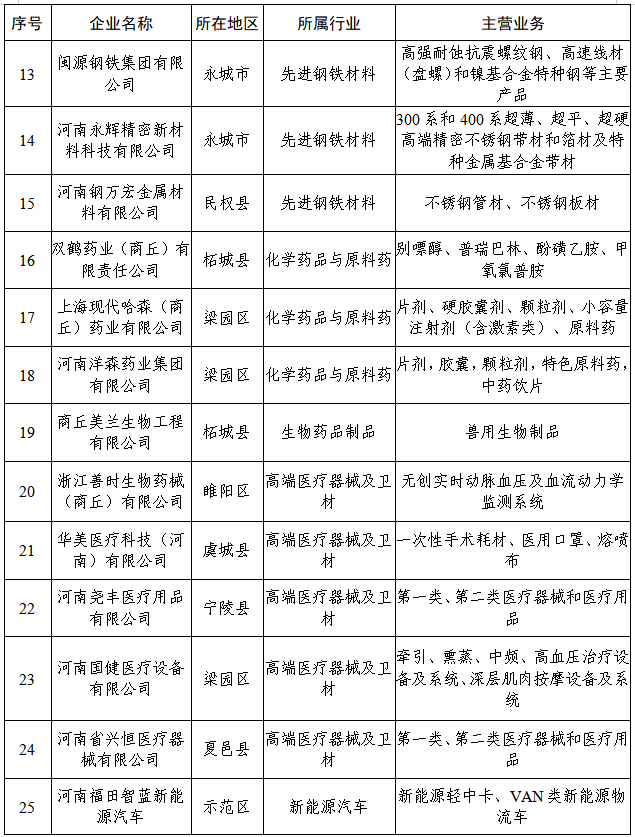 | 序号 | 企业名称 | 所在地区 | 所属行业 | 主营业务 |
|---|---|---|---|---|
| 13 | 闽源钢铁集团有限公司 | 永城市 | 先进钢铁材料 | 高强耐蚀抗震螺纹钢、高速线材（盘螺）和镍基合金特种钢等主要产品 |
| 14 | 河南永辉精密新材料科技有限公司 | 永城市 | 先进钢铁材料 | 300 系和 400 系超薄、超平、超硬高端精密不锈钢带材和箔材及特种金属基合金带材 |
| 15 | 河南钢万宏金属材料有限公司 | 民权县 | 先进钢铁材料 | 不锈钢管材、不锈钢板材 |
| 16 | 双鹤药业（商丘）有限责任公司 | 柘城县 | 化学药品与原料药 | 别嘌醇、普瑞巴林、酚磺乙胺、甲氧氯普胺 |
| 17 | 上海现代哈森（商丘）药业有限公司 | 梁园区 | 化学药品与原料药 | 片剂、硬胶囊剂、颗粒剂、小容量注射剂（含激素类）、原料药 |
| 18 | 河南洋森药业集团有限公司 | 梁园区 | 化学药品与原料药 | 片剂，胶囊，颗粒剂，特色原料药，中药饮片 |
| 19 | 商丘美兰生物工程有限公司 | 柘城县 | 生物药品制品 | 兽用生物制品 |
| 20 | 浙江善时生物药械（商丘）有限公司 | 睢阳区 | 高端医疗器械及卫材 | 无创实时动脉血压及血流动力学监测系统 |
| 21 | 华美医疗科技（河南）有限公司 | 虞城县 | 高端医疗器械及卫材 | 一次性手术耗材、医用口罩、熔喷布 |
| 22 | 河南尧丰医疗用品有限公司 | 宁陵县 | 高端医疗器械及卫材 | 第一类、第二类医疗器械和医疗用品 |
| 23 | 河南国健医疗设备有限公司 | 梁园区 | 高端医疗器械及卫材 | 牵引、熏蒸、中频、高血压治疗设备及系统、深层肌肉按摩设备及系统 |
| 24 | 河南省兴恒医疗器械有限公司 | 夏邑县 | 高端医疗器械及卫材 | 第一类、第二类医疗器械和医疗用品 |
| 25 | 河南福田智蓝新能源汽车 | 示范区 | 新能源汽车 | 新能源轻中卡、VAN 类新能源物流车 |